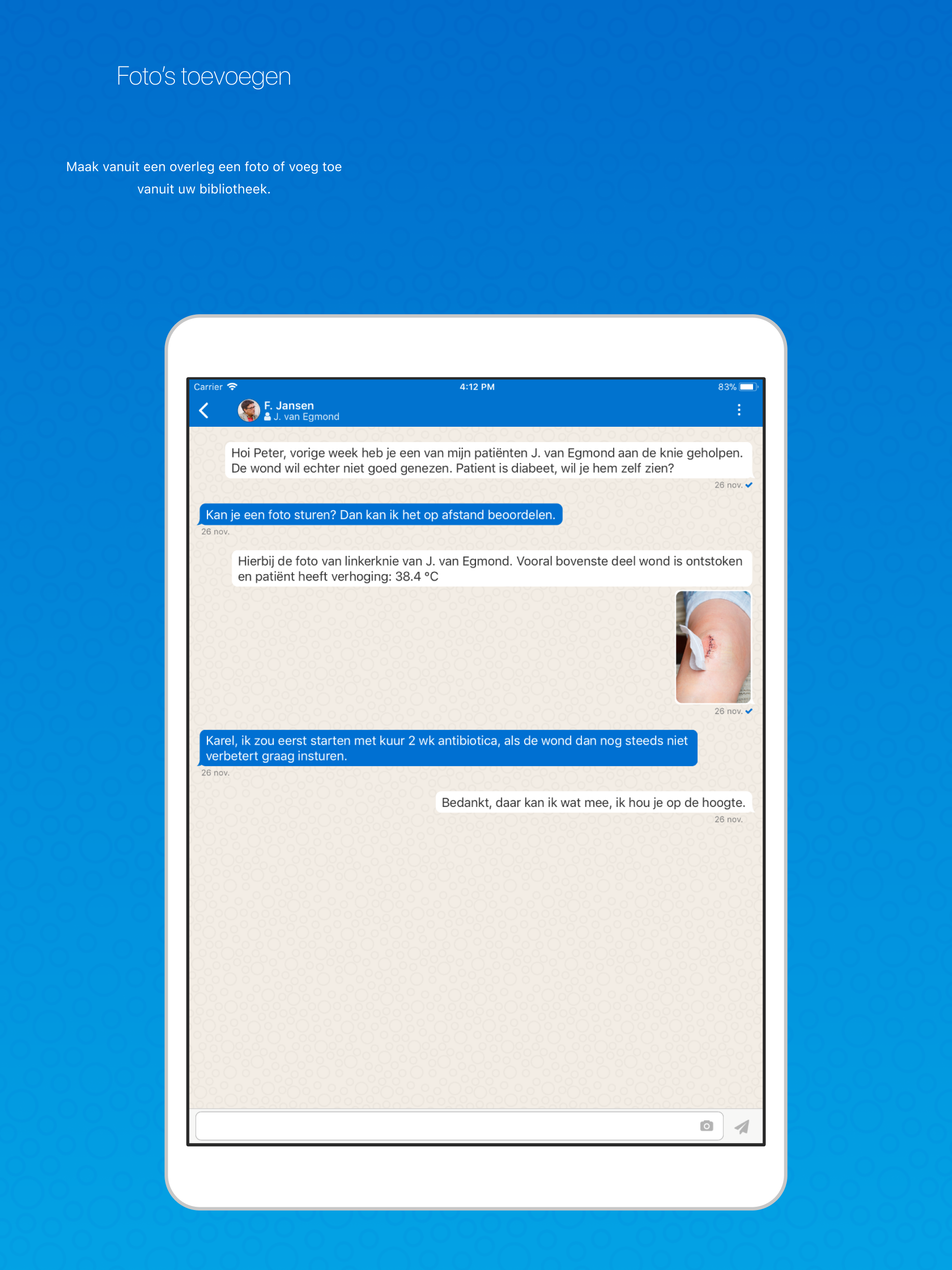 Foto's toevoegen

Maak vanuit een overleg een foto of voeg toe vanuit uw bibliotheek.

Carrier 4:12 PM 83%

F. Jansen
J. van Egmond

Hoi Peter, vorige week heb je een van mijn patiënten J. van Egmond aan de knie geholpen. De wond wil echter niet goed genezen. Patient is diabeet, wil je hem zelf zien?
26 nov.

Kan je een foto sturen? Dan kan ik het op afstand beoordelen.
26 nov.

Hierbij de foto van linkerknie van J. van Egmond. Vooral bovenste deel wond is ontstoken en patiënt heeft verhoging: 38.4 °C
26 nov.

Karel, ik zou eerst starten met kuur 2 wk antibiotica, als de wond dan nog steeds niet verbetert graag insturen.
26 nov.

Bedankt, daar kan ik wat mee, ik hou je op de hoogte.
26 nov.